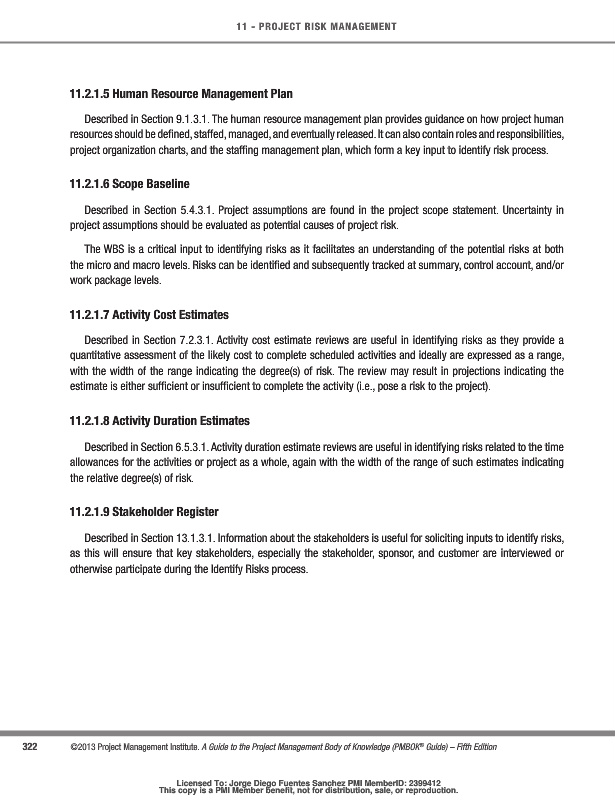 11 - PROJECT RISK MANAGEMENT

11.2.1.5 Human Resource Management Plan

Described in Section 9.1.3.1. The human resource management plan provides guidance on how project human resources should be defined, staffed, managed, and eventually released. It can also contain roles and responsibilities, project organization charts, and the staffing management plan, which form a key input to identify risk process.

11.2.1.6 Scope Baseline

Described in Section 5.4.3.1. Project assumptions are found in the project scope statement. Uncertainty in project assumptions should be evaluated as potential causes of project risk.

The WBS is a critical input to identifying risks as it facilitates an understanding of the potential risks at both the micro and macro levels. Risks can be identified and subsequently tracked at summary, control account, and/or work package levels.

11.2.1.7 Activity Cost Estimates

Described in Section 7.2.3.1. Activity cost estimate reviews are useful in identifying risks as they provide a quantitative assessment of the likely cost to complete scheduled activities and ideally are expressed as a range, with the width of the range indicating the degree(s) of risk. The review may result in projections indicating the estimate is either sufficient or insufficient to complete the activity (i.e., pose a risk to the project).

11.2.1.8 Activity Duration Estimates

Described in Section 6.5.3.1. Activity duration estimate reviews are useful in identifying risks related to the time allowances for the activities or project as a whole, again with the width of the range of such estimates indicating the relative degree(s) of risk.

11.2.1.9 Stakeholder Register

Described in Section 13.1.3.1. Information about the stakeholders is useful for soliciting inputs to identify risks, as this will ensure that key stakeholders, especially the stakeholder, sponsor, and customer are interviewed or otherwise participate during the Identify Risks process.

322 ©2013 Project Management Institute. A Guide to the Project Management Body of Knowledge (PMBOK® Guide) – Fifth Edition

Licensed To: Jorge Diego Fuentes Sanchez PMI MemberID: 2399412
This copy is a PMI Member benefit, not for distribution, sale, or reproduction.